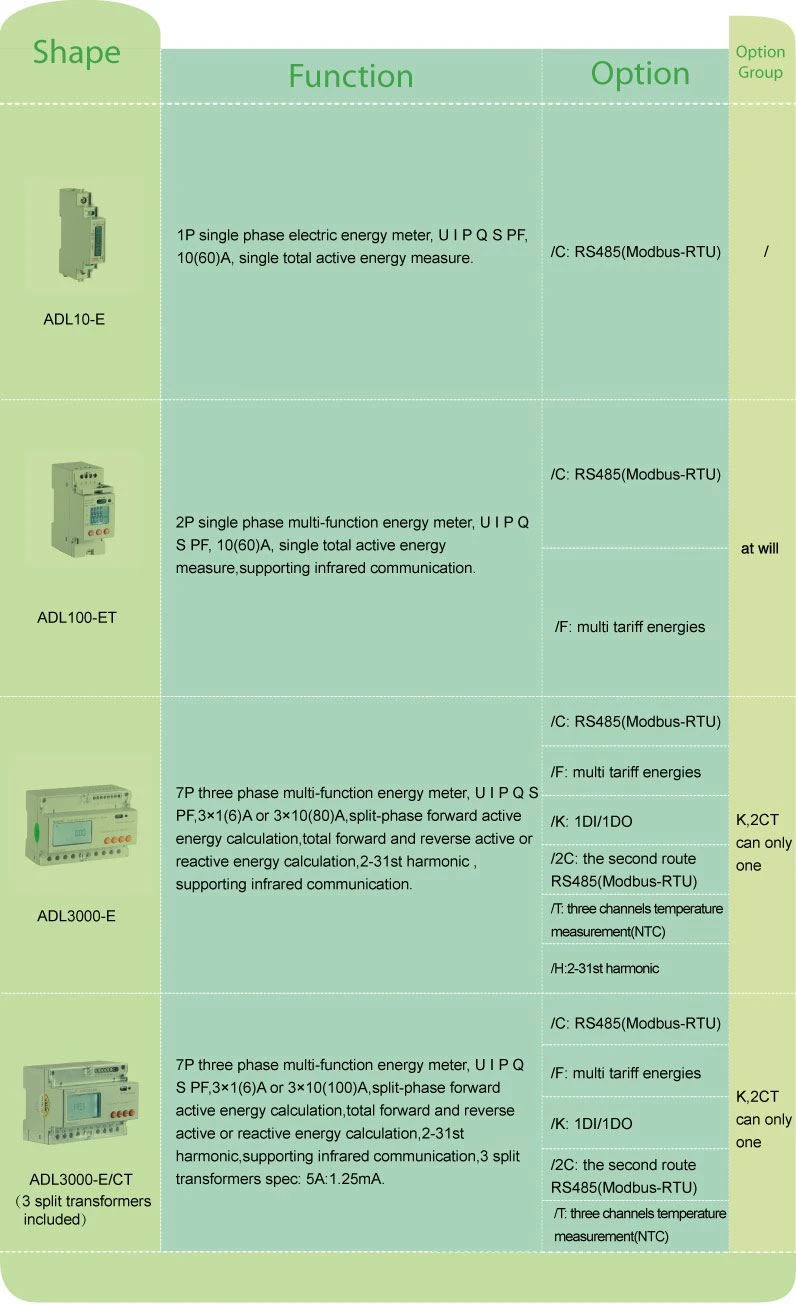 | Shape | Function | Option | Option Group |
|---|---|---|---|
| ADL10-E | 1P single phase electric energy meter, U I P Q S PF, 10(60)A, single total active energy measure. | /C: RS485(Modbus-RTU) | / |
| ADL100-ET | 2P single phase multi-function energy meter, U I P Q S PF, 10(60)A, single total active energy measure,supporting infrared communication. | /C: RS485(Modbus-RTU) | at will |
| | | /F: multi tariff energies | |
| ADL3000-E | 7P three phase multi-function energy meter, U I P Q S PF,3×1(6)A or 3×10(80)A,split-phase forward active energy calculation,total forward and reverse active or reactive energy calculation,2-31st harmonic , supporting infrared communication. | /C: RS485(Modbus-RTU) | K,2CT can only one |
| | | /F: multi tariff energies | |
| | | /K: 1DI/1DO | |
| | | /2C: the second route RS485(Modbus-RTU) | |
| | | /T: three channels temperature measurement(NTC) | |
| | | /H:2-31st harmonic | |
| ADL3000-E/CT (3 split transformers included) | 7P three phase multi-function energy meter, U I P Q S PF,3×1(6)A or 3×10(100)A,split-phase forward active energy calculation,total forward and reverse active or reactive energy calculation,2-31st harmonic,supporting infrared communication,3 split transformers spec: 5A:1.25mA. | /C: RS485(Modbus-RTU) | K,2CT can only one |
| | | /F: multi tariff energies | |
| | | /K: 1DI/1DO | |
| | | /2C: the second route RS485(Modbus-RTU) | |
| | | /T: three channels temperature measurement(NTC) | |